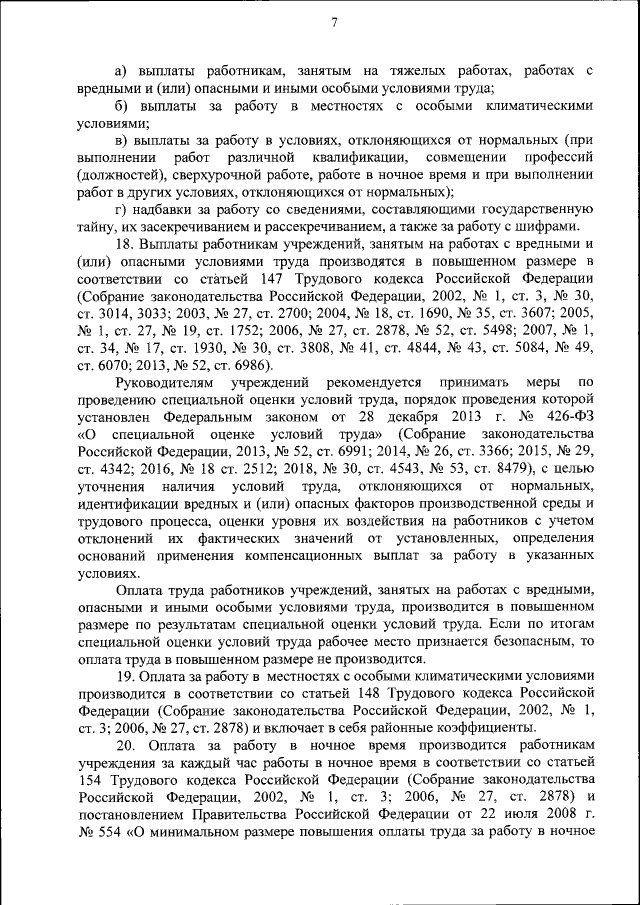 7

а) выплаты работникам, занятым на тяжелых работах, работах с вредными и (или) опасными и иными особыми условиями труда;

б) выплаты за работу в местностях с особыми климатическими условиями;

в) выплаты за работу в условиях, отклоняющихся от нормальных (при выполнении работ различной квалификации, совмещении профессий (должностей), сверхурочной работе, работе в ночное время и при выполнении работ в других условиях, отклоняющихся от нормальных);

г) надбавки за работу со сведениями, составляющими государственную тайну, их засекречиванием и рассекречиванием, а также за работу с шифрами.

18. Выплаты работникам учреждений, занятым на работах с вредными и (или) опасными условиями труда производятся в повышенном размере в соответствии со статьей 147 Трудового кодекса Российской Федерации (Собрание законодательства Российской Федерации, 2002, № 1, ст. 3, № 30, ст. 3014, 3033; 2003, № 27, ст. 2700; 2004, № 18, ст. 1690, № 35, ст. 3607; 2005, № 1, ст. 27, № 19, ст. 1752; 2006, № 27, ст. 2878, № 52, ст. 5498; 2007, № 1, ст. 34, № 17, ст. 1930, № 30, ст. 3808, № 41, ст. 4844, № 43, ст. 5084, № 49, ст. 6070; 2013, № 52, ст. 6986).

Руководителям учреждений рекомендуется принимать меры по проведению специальной оценки условий труда, порядок проведения которой установлен Федеральным законом от 28 декабря 2013 г. № 426-ФЗ «О специальной оценке условий труда» (Собрание законодательства Российской Федерации, 2013, № 52, ст. 6991; 2014, № 26, ст. 3366; 2015, № 29, ст. 4342; 2016, № 18 ст. 2512; 2018, № 30, ст. 4543, № 53, ст. 8479), с целью уточнения наличия условий труда, отклоняющихся от нормальных, идентификации вредных и (или) опасных факторов производственной среды и трудового процесса, оценки уровня их воздействия на работников с учетом отклонений их фактических значений от установленных, определения оснований применения компенсационных выплат за работу в указанных условиях.

Оплата труда работников учреждений, занятых на работах с вредными, опасными и иными особыми условиями труда, производится в повышенном размере по результатам специальной оценки условий труда. Если по итогам специальной оценки условий труда рабочее место признается безопасным, то оплата труда в повышенном размере не производится.

19. Оплата за работу в местностях с особыми климатическими условиями производится в соответствии со статьей 148 Трудового кодекса Российской Федерации (Собрание законодательства Российской Федерации, 2002, № 1, ст. 3; 2006, № 27, ст. 2878) и включает в себя районные коэффициенты.

20. Оплата за работу в ночное время производится работникам учреждения за каждый час работы в ночное время в соответствии со статьей 154 Трудового кодекса Российской Федерации (Собрание законодательства Российской Федерации, 2002, № 1, ст. 3; 2006, № 27, ст. 2878) и постановлением Правительства Российской Федерации от 22 июля 2008 г. № 554 «О минимальном размере повышения оплаты труда за работу в ночное